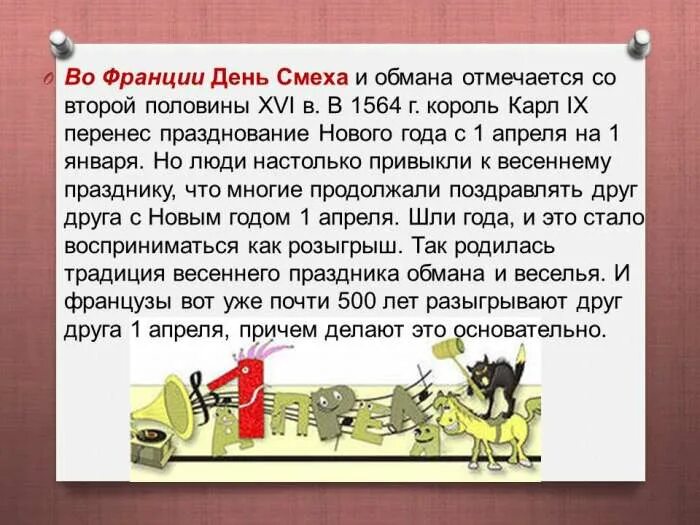 Во Франции День Смеха и обмана отмечается со второй половины XVI в. В 1564 г. король Карл IX перенес празднование Нового года с 1 апреля на 1 января. Но люди настолько привыкли к весеннему празднику, что многие продолжали поздравлять друг друга с Новым годом 1 апреля. Шли года, и это стало восприниматься как розыгрыш. Так родилась традиция весеннего праздника обмана и веселья. И французы вот уже почти 500 лет разыгрывают друг друга 1 апреля, причем делают это основательно.

1 АПРЕЛЯ